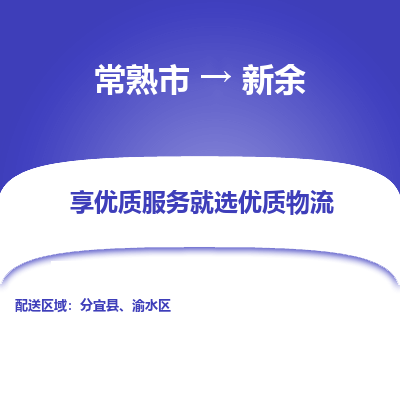 常熟市 → 新余

享优质服务就选优质物流

配送区域：分宜县、渝水区